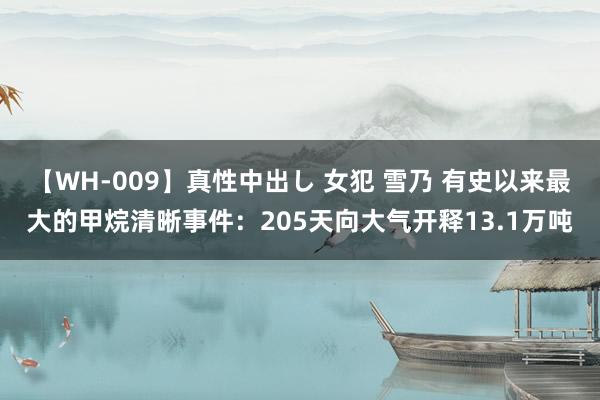 【WH-009】真性中出し 女犯 雪乃 有史以来最大的甲烷清晰事件：205天向大气开释13.1万吨